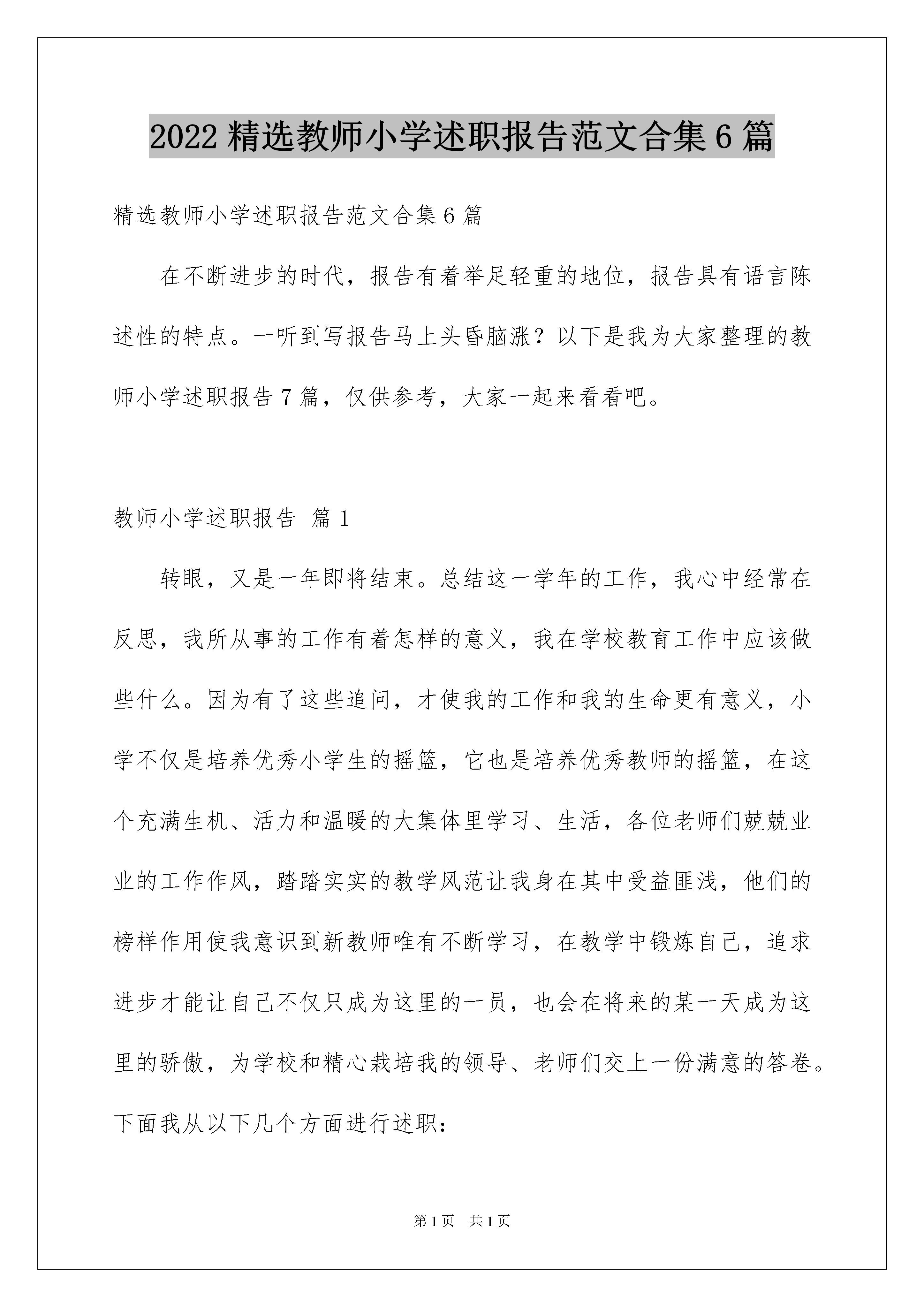 2022 精选教师小学述职报告范文合集 6 篇

精选教师小学述职报告范文合集 6 篇

在不断进步的时代，报告有着举足轻重的地位，报告具有语言陈述性的特点。一听到写报告马上头昏脑涨？以下是我为大家整理的教师小学述职报告 7 篇，仅供参考，大家一起来看看吧。

教师小学述职报告 篇 1

转眼，又是一年即将结束。总结这一学年的工作，我心中经常在反思，我所从事的工作有着怎样的意义，我在学校教育工作中应该做些什么。因为有了这些追问，才使我的工作和我的生命更有意义，小学不仅是培养优秀小学生的摇篮，它也是培养优秀教师的摇篮，在这个充满生机、活力和温暖的大集体里学习、生活，各位老师们兢兢业业的工作作风，踏踏实实的教学风范让我身在其中受益匪浅，他们的榜样作用使我意识到新教师唯有不断学习，在教学中锻炼自己，追求进步才能让自己不仅只成为这里的一员，也会在将来的某一天成为这里的骄傲，为学校和精心栽培我的领导、老师们交上一份满意的答卷。下面我从以下几个方面进行述职：

第 1 页　共 1 页